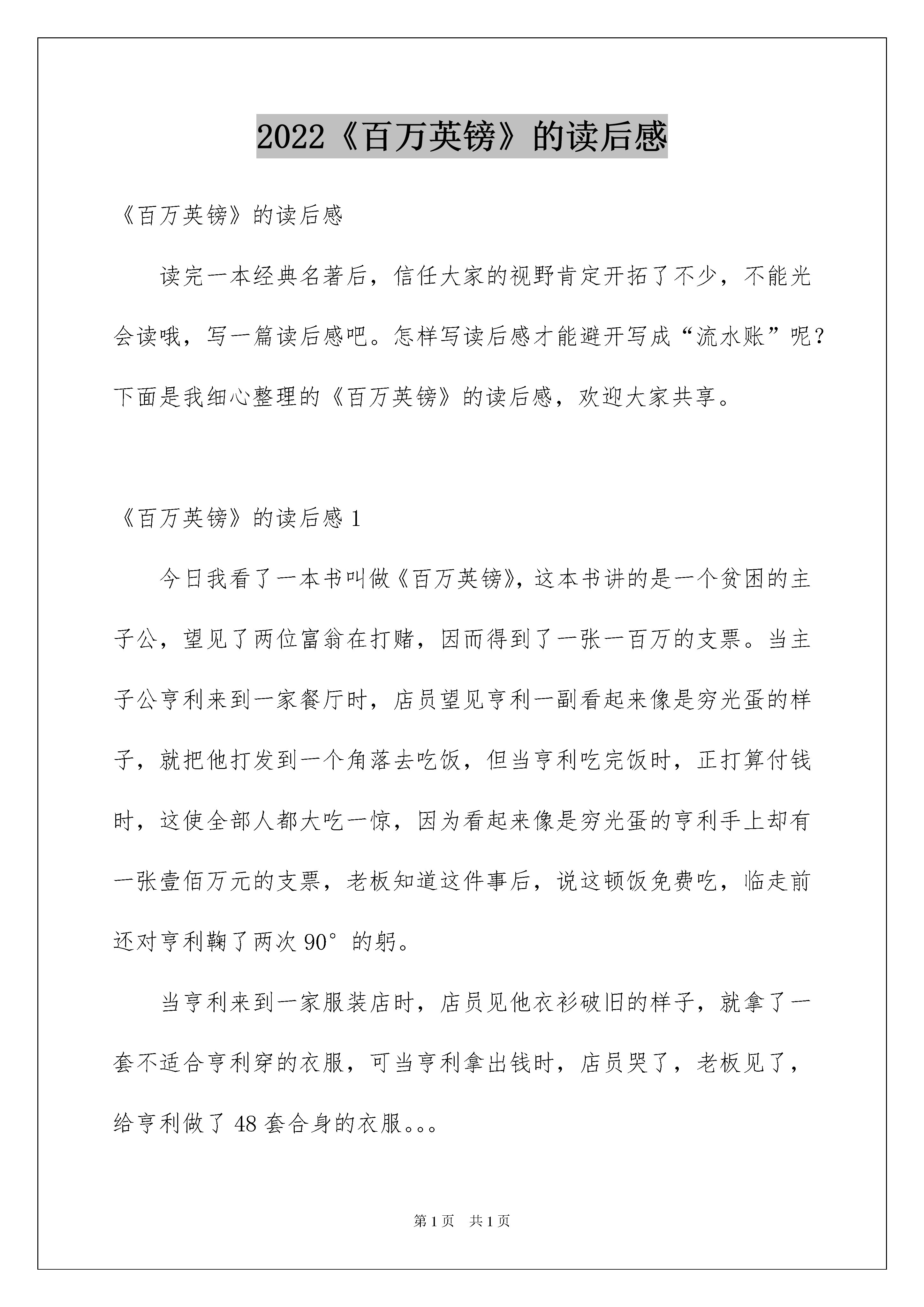 2022《百万英镑》的读后感

《百万英镑》的读后感

读完一本经典名著后，信任大家的视野肯定开拓了不少，不能光会读哦，写一篇读后感吧。怎样写读后感才能避开写成“流水账”呢？下面是我细心整理的《百万英镑》的读后感，欢迎大家共享。

《百万英镑》的读后感 1

今日我看了一本书叫做《百万英镑》，这本书讲的是一个贫困的主子公，望见了两位富翁在打赌，因而得到了一张一百万的支票。当主子公亨利来到一家餐厅时，店员望见亨利一副看起来像是穷光蛋的样子，就把他打发到一个角落去吃饭，但当亨利吃完饭时，正打算付钱时，这使全部人都大吃一惊，因为看起来像是穷光蛋的亨利手上却有一张壹佰万元的支票，老板知道这件事后，说这顿饭免费吃，临走前还对亨利鞠了两次 90°的躬。

当亨利来到一家服装店时，店员见他衣衫破旧的样子，就拿了一套不适合亨利穿的衣服，可当亨利拿出钱时，店员哭了，老板见了，给亨利做了 48 套合身的衣服。。。

第 1 页 共 1 页